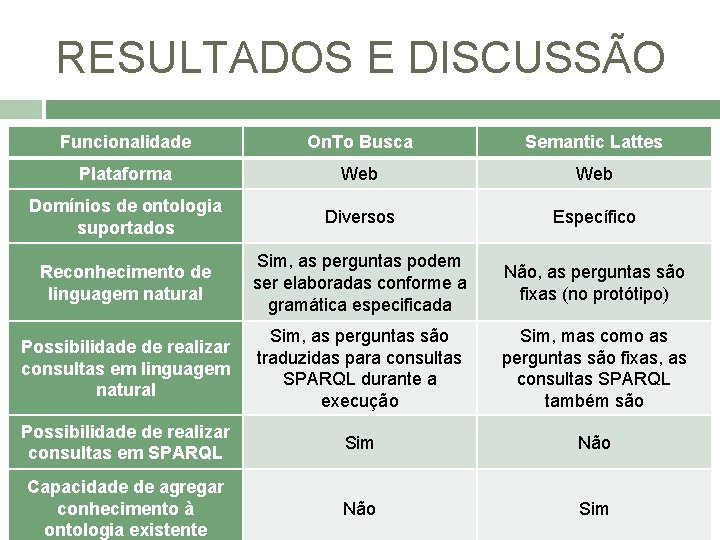 RESULTADOS E DISCUSSÃO

| Funcionalidade | OnTo Busca | Semantic Lattes |
|---|---|---|
| Plataforma | Web | Web |
| Domínios de ontologia suportados | Diversos | Específico |
| Reconhecimento de linguagem natural | Sim, as perguntas podem ser elaboradas conforme a gramática especificada | Não, as perguntas são fixas (no protótipo) |
| Possibilidade de realizar consultas em linguagem natural | Sim, as perguntas são traduzidas para consultas SPARQL durante a execução | Sim, mas como as perguntas são fixas, as consultas SPARQL também são |
| Possibilidade de realizar consultas em SPARQL | Sim | Não |
| Capacidade de agregar conhecimento à ontologia existente | Não | Sim |